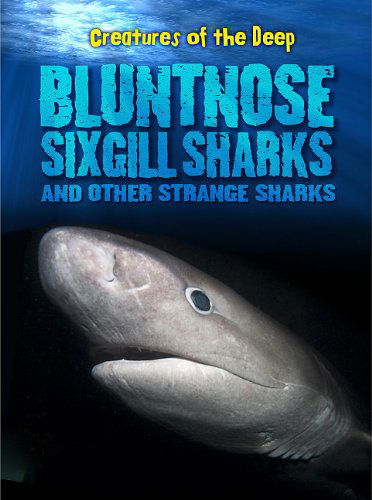 Creatures of the Deep

BLUNTNOSE SIXGILL SHARKS AND OTHER STRANGE SHARKS